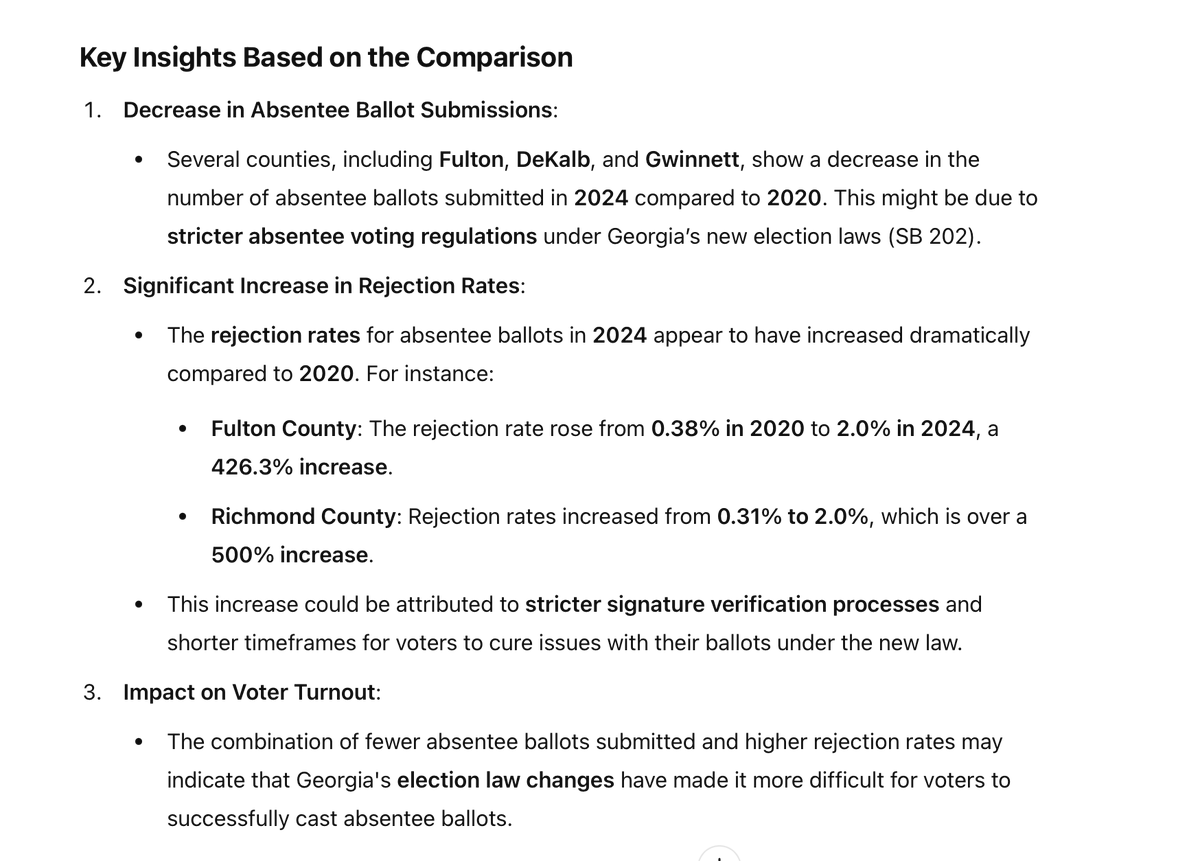 Key Insights Based on the Comparison

1. Decrease in Absentee Ballot Submissions:

• Several counties, including Fulton, DeKalb, and Gwinnett, show a decrease in the number of absentee ballots submitted in 2024 compared to 2020. This might be due to stricter absentee voting regulations under Georgia's new election laws (SB 202).

2. Significant Increase in Rejection Rates:

• The rejection rates for absentee ballots in 2024 appear to have increased dramatically compared to 2020. For instance:

• Fulton County: The rejection rate rose from 0.38% in 2020 to 2.0% in 2024, a 426.3% increase.

• Richmond County: Rejection rates increased from 0.31% to 2.0%, which is over a 500% increase.

• This increase could be attributed to stricter signature verification processes and shorter timeframes for voters to cure issues with their ballots under the new law.

3. Impact on Voter Turnout:

• The combination of fewer absentee ballots submitted and higher rejection rates may indicate that Georgia's election law changes have made it more difficult for voters to successfully cast absentee ballots.